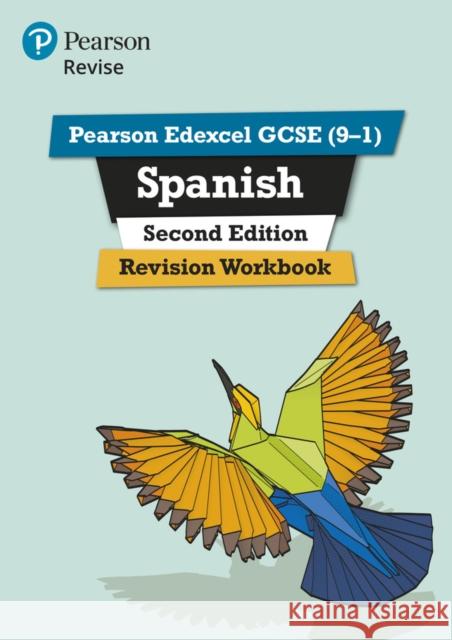 Pearson
Revise

Pearson Edexcel GCSE (9–1)

Spanish

Second Edition

Revision Workbook